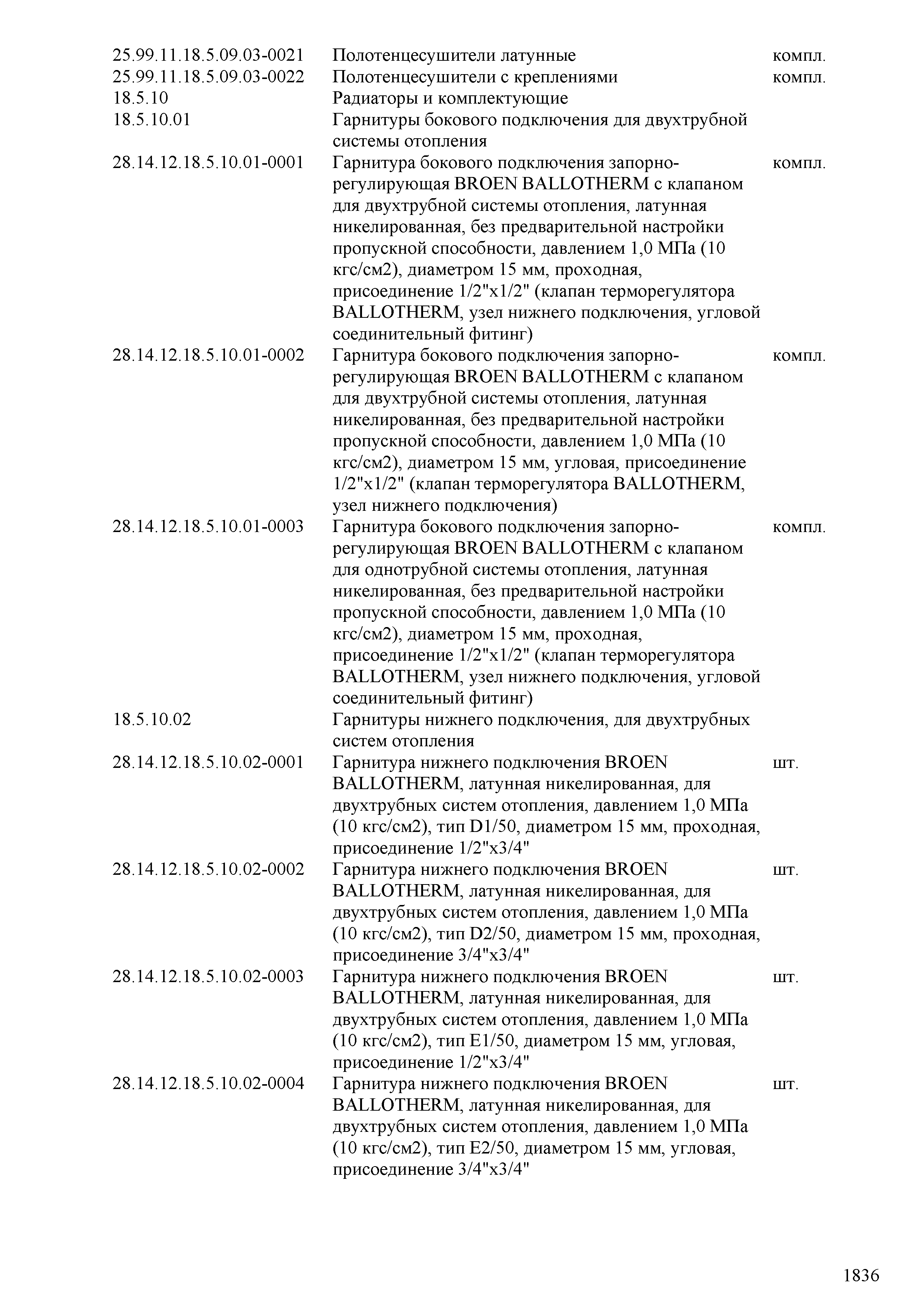 | | | |
|---|---|---|
| 25.99.11.18.5.09.03-0021 | Полотенцесушители латунные | компл. |
| 25.99.11.18.5.09.03-0022 | Полотенцесушители с креплениями | компл. |
| 18.5.10 | Радиаторы и комплектующие | |
| 18.5.10.01 | Гарнитуры бокового подключения для двухтрубной системы отопления | |
| 28.14.12.18.5.10.01-0001 | Гарнитура бокового подключения запорно-регулирующая BROEN BALLOTHERM с клапаном для двухтрубной системы отопления, латунная никелированная, без предварительной настройки пропускной способности, давлением 1,0 МПа (10 кгс/см2), диаметром 15 мм, проходная, присоединение 1/2"х1/2" (клапан терморегулятора BALLOTHERM, узел нижнего подключения, угловой соединительный фитинг) | компл. |
| 28.14.12.18.5.10.01-0002 | Гарнитура бокового подключения запорно-регулирующая BROEN BALLOTHERM с клапаном для двухтрубной системы отопления, латунная никелированная, без предварительной настройки пропускной способности, давлением 1,0 МПа (10 кгс/см2), диаметром 15 мм, угловая, присоединение 1/2"х1/2" (клапан терморегулятора BALLOTHERM, узел нижнего подключения) | компл. |
| 28.14.12.18.5.10.01-0003 | Гарнитура бокового подключения запорно-регулирующая BROEN BALLOTHERM с клапаном для однотрубной системы отопления, латунная никелированная, без предварительной настройки пропускной способности, давлением 1,0 МПа (10 кгс/см2), диаметром 15 мм, проходная, присоединение 1/2"х1/2" (клапан терморегулятора BALLOTHERM, узел нижнего подключения, угловой соединительный фитинг) | компл. |
| 18.5.10.02 | Гарнитуры нижнего подключения, для двухтрубных систем отопления | |
| 28.14.12.18.5.10.02-0001 | Гарнитура нижнего подключения BROEN BALLOTHERM, латунная никелированная, для двухтрубных систем отопления, давлением 1,0 МПа (10 кгс/см2), тип D1/50, диаметром 15 мм, проходная, присоединение 1/2"х3/4" | шт. |
| 28.14.12.18.5.10.02-0002 | Гарнитура нижнего подключения BROEN BALLOTHERM, латунная никелированная, для двухтрубных систем отопления, давлением 1,0 МПа (10 кгс/см2), тип D2/50, диаметром 15 мм, проходная, присоединение 3/4"х3/4" | шт. |
| 28.14.12.18.5.10.02-0003 | Гарнитура нижнего подключения BROEN BALLOTHERM, латунная никелированная, для двухтрубных систем отопления, давлением 1,0 МПа (10 кгс/см2), тип E1/50, диаметром 15 мм, угловая, присоединение 1/2"х3/4" | шт. |
| 28.14.12.18.5.10.02-0004 | Гарнитура нижнего подключения BROEN BALLOTHERM, латунная никелированная, для двухтрубных систем отопления, давлением 1,0 МПа (10 кгс/см2), тип E2/50, диаметром 15 мм, угловая, присоединение 3/4"х3/4" | шт. |

1836